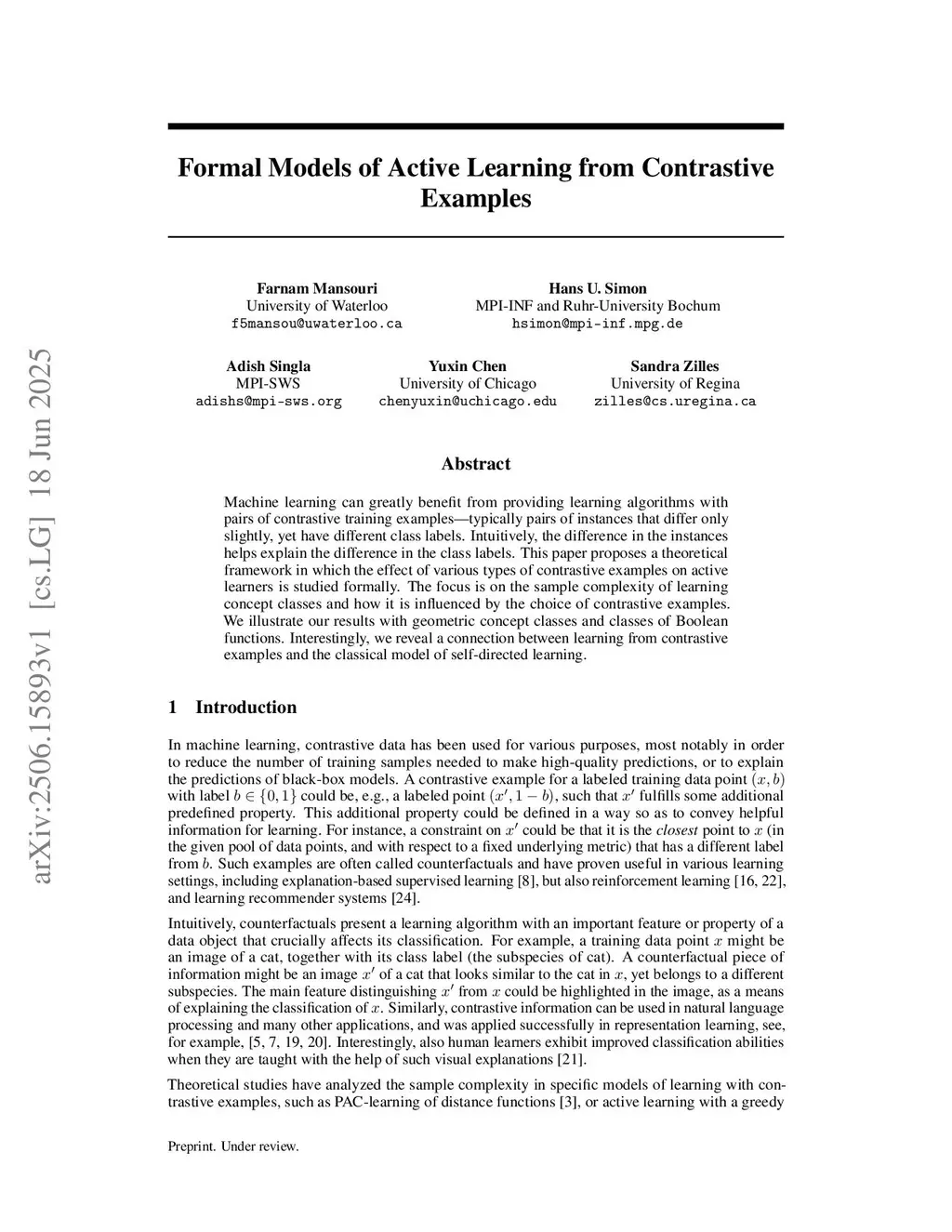 arXiv:2506.15893v1 [cs.LG] 18 Jun 2025

Formal Models of Active Learning from Contrastive Examples

Farnam Mansouri
University of Waterloo
f5mansou@uwaterloo.ca

Hans U. Simon
MPI-INF and Ruhr-University Bochum
hsimon@mpi-inf.mpg.de

Adish Singla
MPI-SWS
adishs@mpi-sws.org

Yuxin Chen
University of Chicago
chenyuxin@uchicago.edu

Sandra Zilles
University of Regina
zilles@cs.uregina.ca

Abstract

Machine learning can greatly benefit from providing learning algorithms with pairs of contrastive training examples—typically pairs of instances that differ only slightly, yet have different class labels. Intuitively, the difference in the instances helps explain the difference in the class labels. This paper proposes a theoretical framework in which the effect of various types of contrastive examples on active learners is studied formally. The focus is on the sample complexity of learning concept classes and how it is influenced by the choice of contrastive examples. We illustrate our results with geometric concept classes and classes of Boolean functions. Interestingly, we reveal a connection between learning from contrastive examples and the classical model of self-directed learning.

1 Introduction

In machine learning, contrastive data has been used for various purposes, most notably in order to reduce the number of training samples needed to make high-quality predictions, or to explain the predictions of black-box models. A contrastive example for a labeled training data point $(x, b)$ with label $b \in \{0, 1\}$ could be, e.g., a labeled point $(x', 1 - b)$, such that $x'$ fulfills some additional predefined property. This additional property could be defined in a way so as to convey helpful information for learning. For instance, a constraint on $x'$ could be that it is the closest point to $x$ (in the given pool of data points, and with respect to a fixed underlying metric) that has a different label from $b$. Such examples are often called counterfactuals and have proven useful in various learning settings, including explanation-based supervised learning [8], but also reinforcement learning [16, 22], and learning recommender systems [24].

Intuitively, counterfactuals present a learning algorithm with an important feature or property of a data object that crucially affects its classification. For example, a training data point $x$ might be an image of a cat, together with its class label (the subspecies of cat). A counterfactual piece of information might be an image $x'$ of a cat that looks similar to the cat in $x$, yet belongs to a different subspecies. The main feature distinguishing $x'$ from $x$ could be highlighted in the image, as a means of explaining the classification of $x$. Similarly, contrastive information can be used in natural language processing and many other applications, and was applied successfully in representation learning, see, for example, [5, 7, 19, 20]. Interestingly, also human learners exhibit improved classification abilities when they are taught with the help of such visual explanations [21].

Theoretical studies have analyzed the sample complexity in specific models of learning with contrastive examples, such as PAC-learning of distance functions [3], or active learning with a greedy

Preprint. Under review.